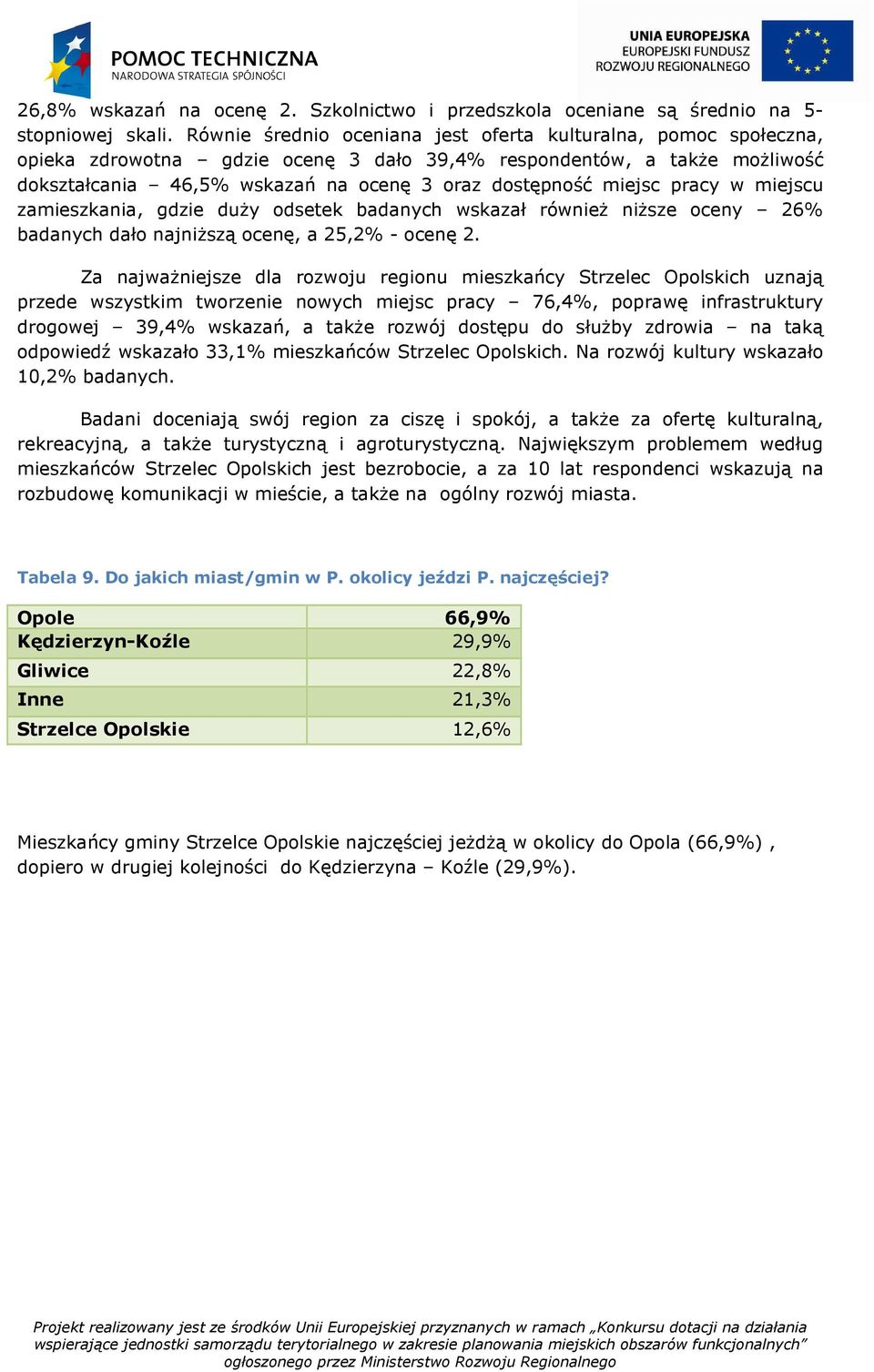 POMOC TECHNICZNA
NARODOWA STRATEGIA SPÓJNOŚCI

UNIA EUROPEJSKA
EUROPEJSKI FUNDUSZ
ROZWOJU REGIONALNEGO

26,8% wskazań na ocenę 2. Szkolnictwo i przedszkola oceniane są średnio na 5-stopniowej skali. Równie średnio oceniana jest oferta kulturalna, pomoc społeczna, opieka zdrowotna – gdzie ocenę 3 dało 39,4% respondentów, a także możliwość dokształcania – 46,5% wskazań na ocenę 3 oraz dostępność miejsc pracy w miejscu zamieszkania, gdzie duży odsetek badanych wskazał również niższe oceny – 26% badanych dało najniższą ocenę, a 25,2% - ocenę 2.

Za najważniejsze dla rozwoju regionu mieszkańcy Strzelec Opolskich uznają przede wszystkim tworzenie nowych miejsc pracy – 76,4%, poprawę infrastruktury drogowej – 39,4% wskazań, a także rozwój dostępu do służby zdrowia – na taką odpowiedź wskazało 33,1% mieszkańców Strzelec Opolskich. Na rozwój kultury wskazało 10,2% badanych.

Badani doceniają swój region za ciszę i spokój, a także za ofertę kulturalną, rekreacyjną, a także turystyczną i agroturystyczną. Największym problemem według mieszkańców Strzelec Opolskich jest bezrobocie, a za 10 lat respondenci wskazują na rozbudowę komunikacji w mieście, a także na ogólny rozwój miasta.

Tabela 9. Do jakich miast/gmin w P. okolicy jeździ P. najczęściej?

| Opole | 66,9% |
|---|---|
| Kędzierzyn-Koźle | 29,9% |
| Gliwice | 22,8% |
| Inne | 21,3% |
| Strzelce Opolskie | 12,6% |

Mieszkańcy gminy Strzelce Opolskie najczęściej jeżdżą w okolicy do Opola (66,9%) , dopiero w drugiej kolejności do Kędzierzyna – Koźle (29,9%).

Projekt realizowany jest ze środków Unii Europejskiej przyznanych w ramach „Konkursu dotacji na działania wspierające jednostki samorządu terytorialnego w zakresie planowania miejskich obszarów funkcjonalnych” ogłoszonego przez Ministerstwo Rozwoju Regionalnego